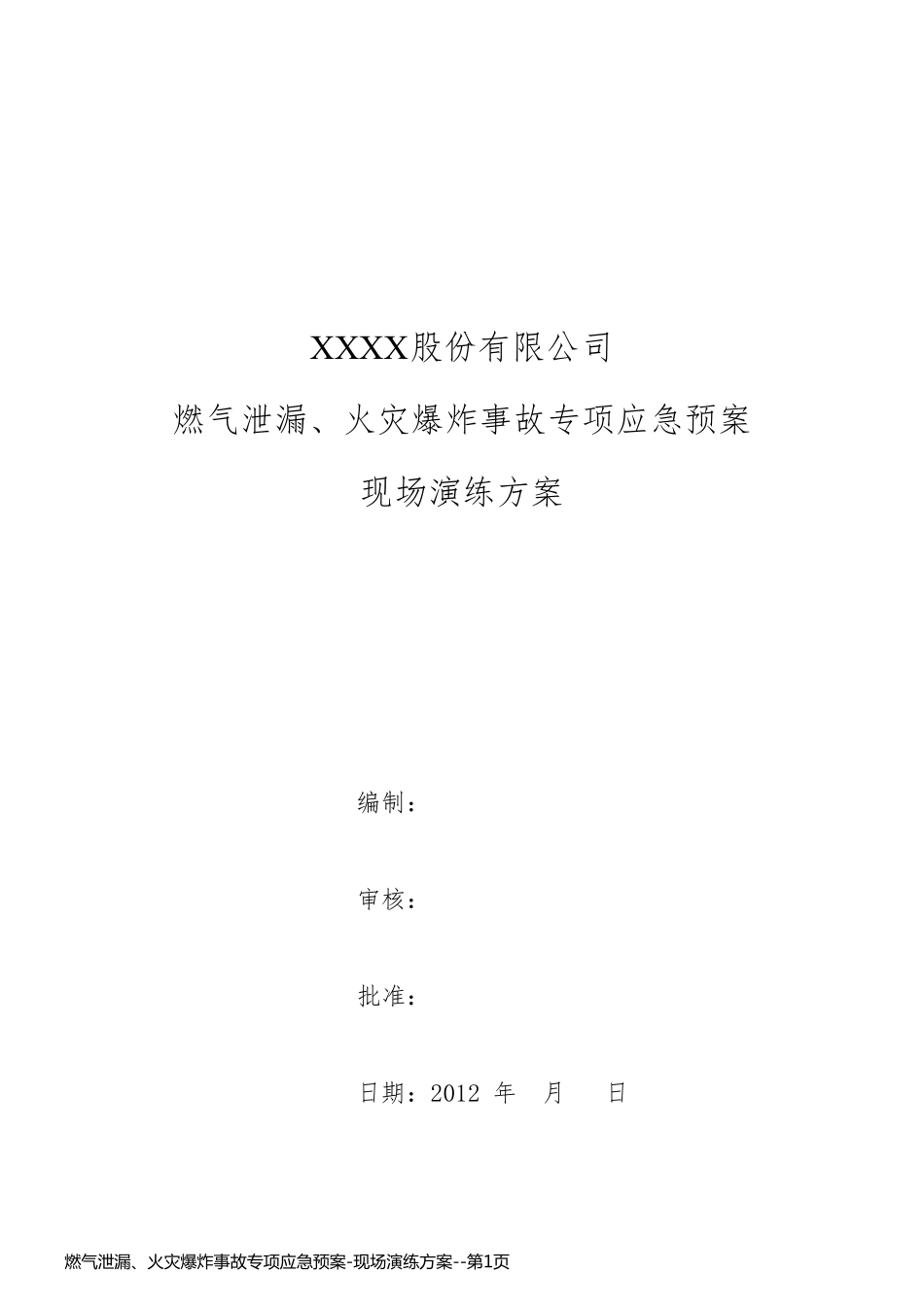 XXXX股份有限公司

燃气泄漏、火灾爆炸事故专项应急预案

现场演练方案

编制：

审核：

批准：

日期：2012 年　月　日

燃气泄漏、火灾爆炸事故专项应急预案-现场演练方案--第1页